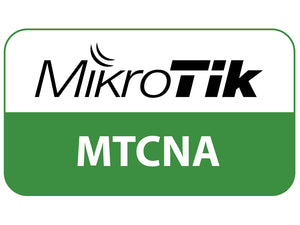 MikroTik

MTCNA